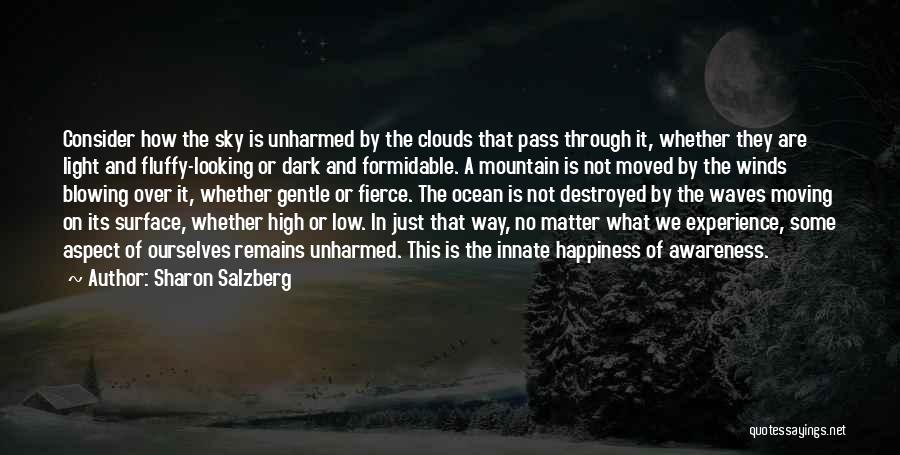 Consider how the sky is unharmed by the clouds that pass through it, whether they are light and fluffy-looking or dark and formidable. A mountain is not moved by the winds blowing over it, whether gentle or fierce. The ocean is not destroyed by the waves moving on its surface, whether high or low. In just that way, no matter what we experience, some aspect of ourselves remains unharmed. This is the innate happiness of awareness.

Author: Sharon Salzberg

quotessayings.net